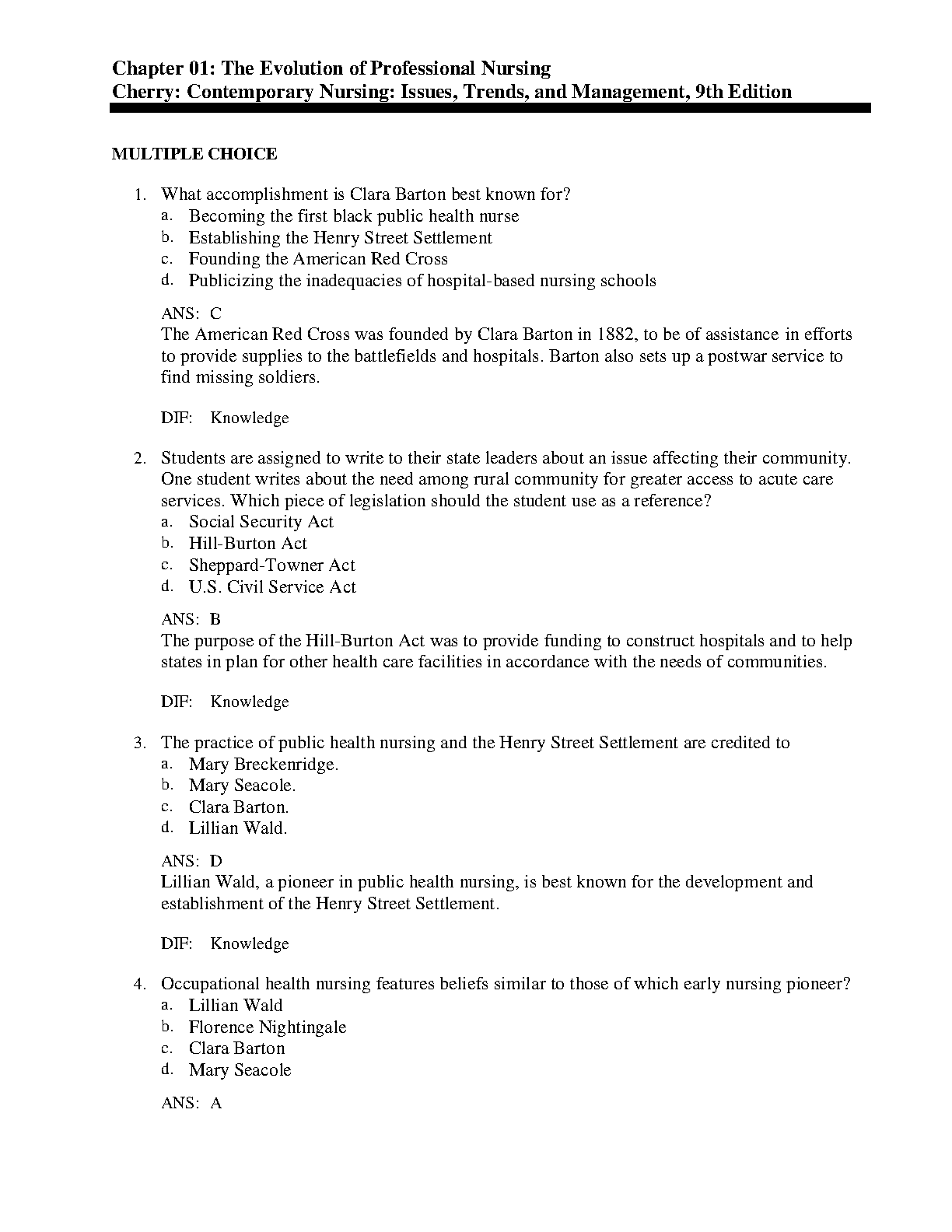 Chapter 01: The Evolution of Professional Nursing
Cherry: Contemporary Nursing: Issues, Trends, and Management, 9th Edition

MULTIPLE CHOICE

1. What accomplishment is Clara Barton best known for?
a. Becoming the first black public health nurse
b. Establishing the Henry Street Settlement
c. Founding the American Red Cross
d. Publicizing the inadequacies of hospital-based nursing schools

ANS: C
The American Red Cross was founded by Clara Barton in 1882, to be of assistance in efforts to provide supplies to the battlefields and hospitals. Barton also sets up a postwar service to find missing soldiers.

DIF: Knowledge

2. Students are assigned to write to their state leaders about an issue affecting their community. One student writes about the need among rural community for greater access to acute care services. Which piece of legislation should the student use as a reference?
a. Social Security Act
b. Hill-Burton Act
c. Sheppard-Towner Act
d. U.S. Civil Service Act

ANS: B
The purpose of the Hill-Burton Act was to provide funding to construct hospitals and to help states in plan for other health care facilities in accordance with the needs of communities.

DIF: Knowledge

3. The practice of public health nursing and the Henry Street Settlement are credited to
a. Mary Breckenridge.
b. Mary Seacole.
c. Clara Barton.
d. Lillian Wald.

ANS: D
Lillian Wald, a pioneer in public health nursing, is best known for the development and establishment of the Henry Street Settlement.

DIF: Knowledge

4. Occupational health nursing features beliefs similar to those of which early nursing pioneer?
a. Lillian Wald
b. Florence Nightingale
c. Clara Barton
d. Mary Seacole

ANS: A